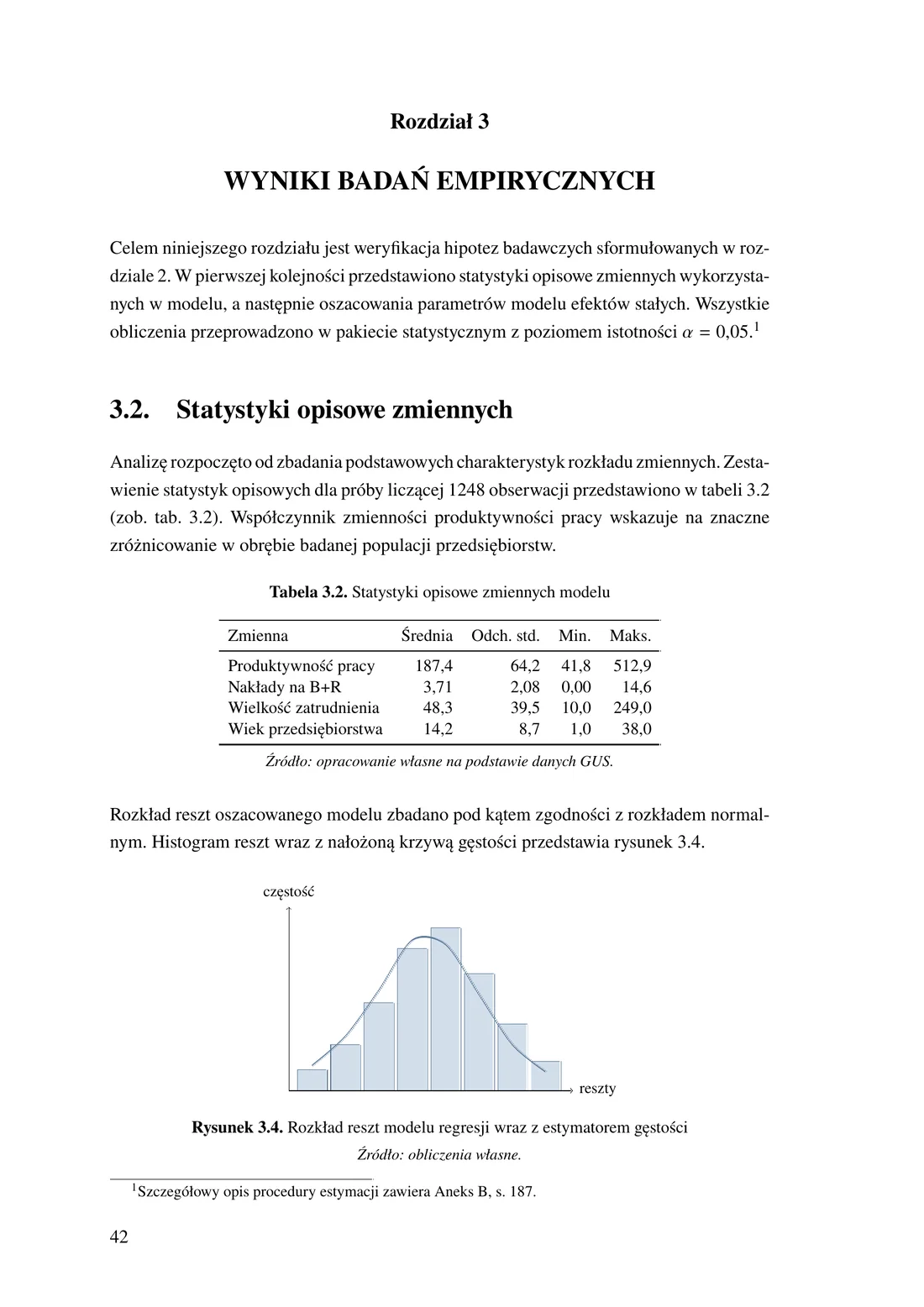 Rozdział 3

WYNIKI BADAŃ EMPIRYCZNYCH

Celem niniejszego rozdziału jest weryfikacja hipotez badawczych sformułowanych w rozdziale 2. W pierwszej kolejności przedstawiono statystyki opisowe zmiennych wykorzystanych w modelu, a następnie oszacowania parametrów modelu efektów stałych. Wszystkie obliczenia przeprowadzono w pakiecie statystycznym z poziomem istotności $\alpha = 0{,}05$.$^{1}$

3.2. Statystyki opisowe zmiennych

Analizę rozpoczęto od zbadania podstawowych charakterystyk rozkładu zmiennych. Zestawienie statystyk opisowych dla próby liczącej 1248 obserwacji przedstawiono w tabeli 3.2 (zob. tab. 3.2). Współczynnik zmienności produktywności pracy wskazuje na znaczne zróżnicowanie w obrębie badanej populacji przedsiębiorstw.

Tabela 3.2. Statystyki opisowe zmiennych modelu

| Zmienna | Średnia | Odch. std. | Min. | Maks. |
|---|---|---|---|---|
| Produktywność pracy | 187,4 | 64,2 | 41,8 | 512,9 |
| Nakłady na B+R | 3,71 | 2,08 | 0,00 | 14,6 |
| Wielkość zatrudnienia | 48,3 | 39,5 | 10,0 | 249,0 |
| Wiek przedsiębiorstwa | 14,2 | 8,7 | 1,0 | 38,0 |

Źródło: opracowanie własne na podstawie danych GUS.

Rozkład reszt oszacowanego modelu zbadano pod kątem zgodności z rozkładem normalnym. Histogram reszt wraz z nałożoną krzywą gęstości przedstawia rysunek 3.4.

częstość
reszty

Rysunek 3.4. Rozkład reszt modelu regresji wraz z estymatorem gęstości
Źródło: obliczenia własne.

$^{1}$Szczegółowy opis procedury estymacji zawiera Aneks B, s. 187.

42